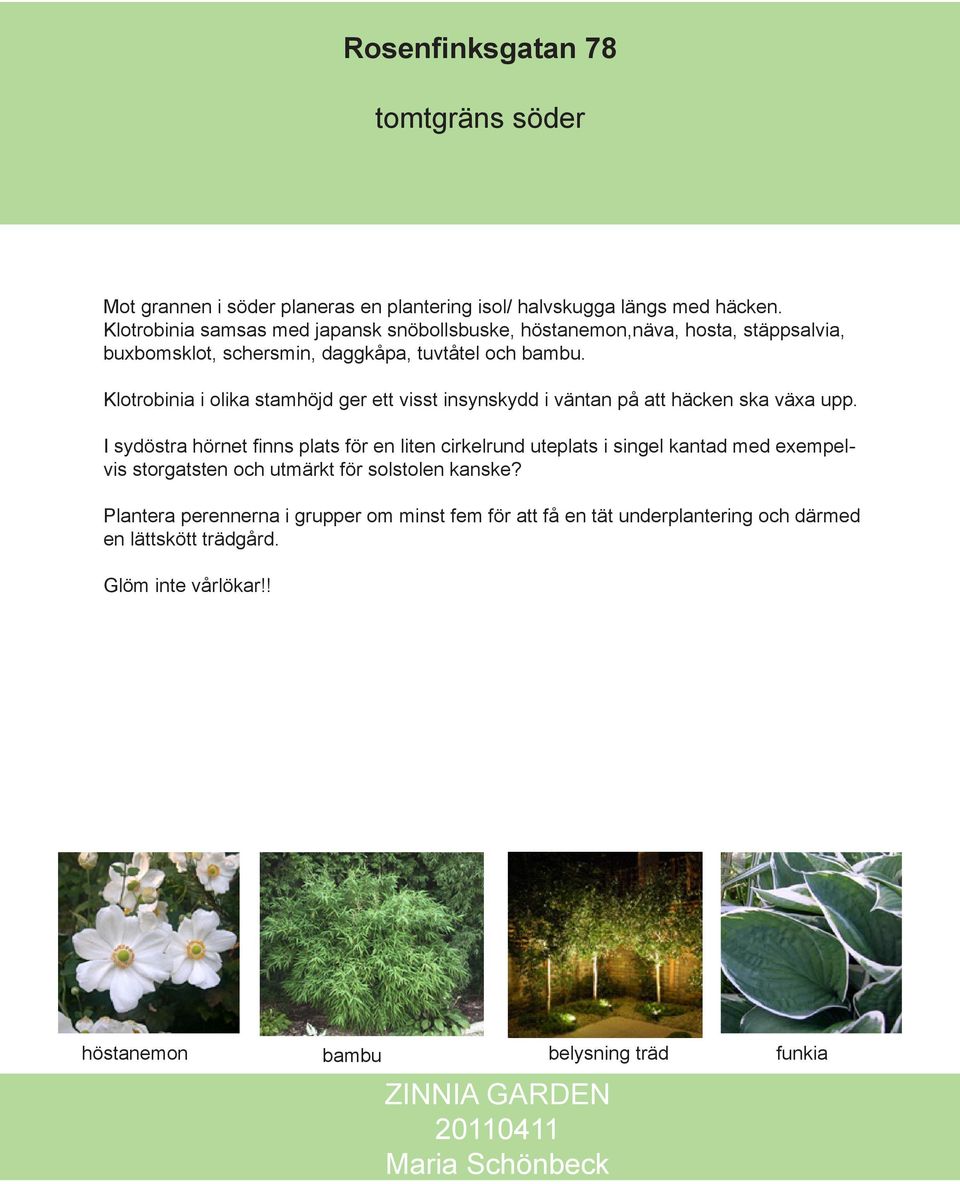 Rosenfinksgatan 78

tomtgräns söder

Mot grannen i söder planeras en plantering isol/ halvskugga längs med häcken. Klotrobinia samsas med japansk snöbollsbuske, höstanemon,näva, hosta, stäppsalvia, buxbomsklot, schersmin, daggkåpa, tuvtåtel och bambu.

Klotrobinia i olika stamhöjd ger ett visst insynskydd i väntan på att häcken ska växa upp.

I sydöstra hörnet finns plats för en liten cirkelrund uteplats i singel kantad med exempelvis storgatsten och utmärkt för solstolen kanske?

Plantera perennerna i grupper om minst fem för att få en tät underplantering och därmed en lättskött trädgård.

Glöm inte vårlökar!!

höstanemon

bambu

belysning träd

funkia

ZINNIA GARDEN
20110411
Maria Schönbeck